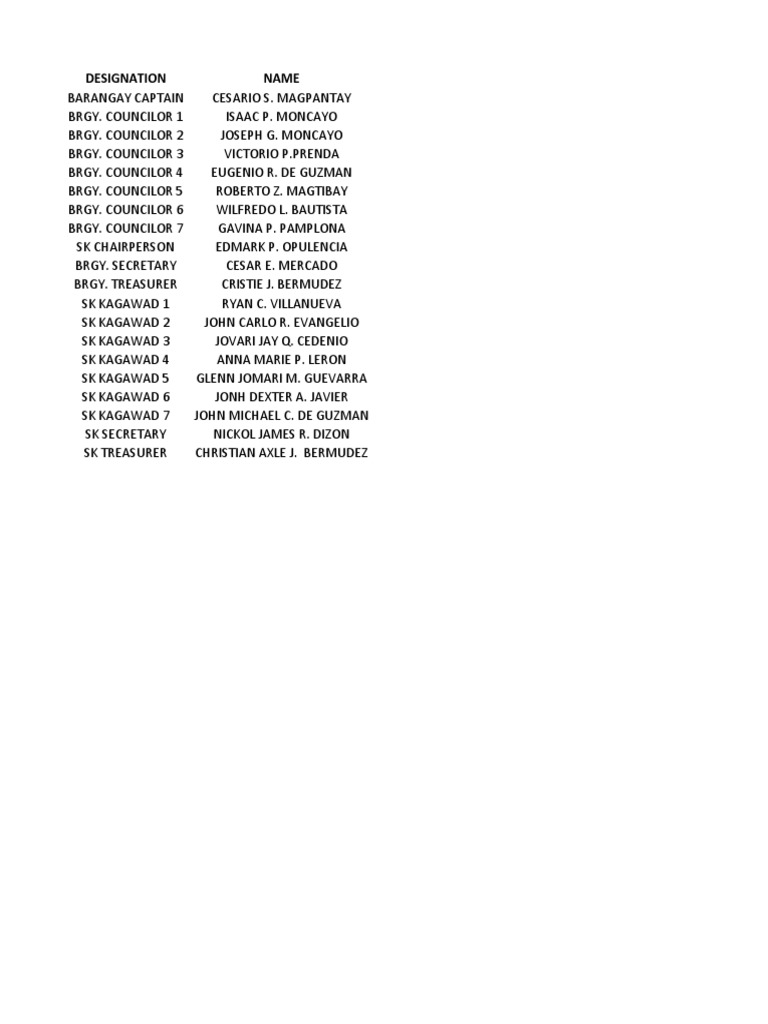 | DESIGNATION | NAME |
|---|---|
| BARANGAY CAPTAIN | CESARIO S. MAGPANTAY |
| BRGY. COUNCILOR 1 | ISAAC P. MONCAYO |
| BRGY. COUNCILOR 2 | JOSEPH G. MONCAYO |
| BRGY. COUNCILOR 3 | VICTORIO P.PRENDA |
| BRGY. COUNCILOR 4 | EUGENIO R. DE GUZMAN |
| BRGY. COUNCILOR 5 | ROBERTO Z. MAGTIBAY |
| BRGY. COUNCILOR 6 | WILFREDO L. BAUTISTA |
| BRGY. COUNCILOR 7 | GAVINA P. PAMPLONA |
| SK CHAIRPERSON | EDMARK P. OPULENCIA |
| BRGY. SECRETARY | CESAR E. MERCADO |
| BRGY. TREASURER | CRISTIE J. BERMUDEZ |
| SK KAGAWAD 1 | RYAN C. VILLANUEVA |
| SK KAGAWAD 2 | JOHN CARLO R. EVANGELIO |
| SK KAGAWAD 3 | JOVARI JAY Q. CEDENIO |
| SK KAGAWAD 4 | ANNA MARIE P. LERON |
| SK KAGAWAD 5 | GLENN JOMARI M. GUEVARRA |
| SK KAGAWAD 6 | JONH DEXTER A. JAVIER |
| SK KAGAWAD 7 | JOHN MICHAEL C. DE GUZMAN |
| SK SECRETARY | NICKOL JAMES R. DIZON |
| SK TREASURER | CHRISTIAN AXLE J. BERMUDEZ |